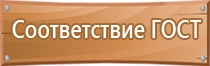 Соответствие ГОСТ